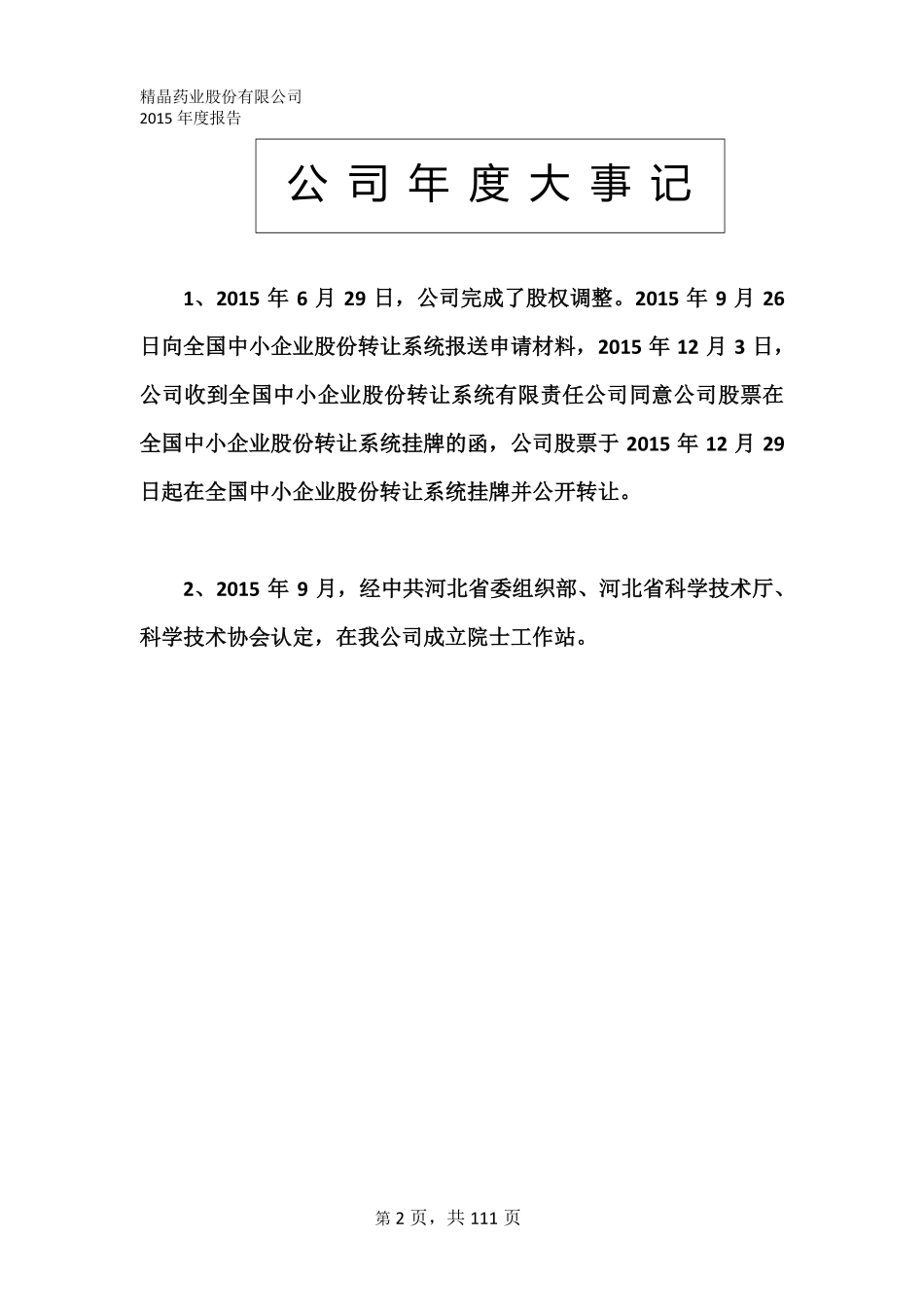 精晶药业股份有限公司
2015 年度报告

公 司 年 度 大 事 记

1、2015 年 6 月 29 日，公司完成了股权调整。2015 年 9 月 26 日向全国中小企业股份转让系统报送申请材料，2015 年 12 月 3 日，公司收到全国中小企业股份转让系统有限责任公司同意公司股票在全国中小企业股份转让系统挂牌的函，公司股票于 2015 年 12 月 29 日起在全国中小企业股份转让系统挂牌并公开转让。

2、2015 年 9 月，经中共河北省委组织部、河北省科学技术厅、科学技术协会认定，在我公司成立院士工作站。

第 2 页，共 111 页